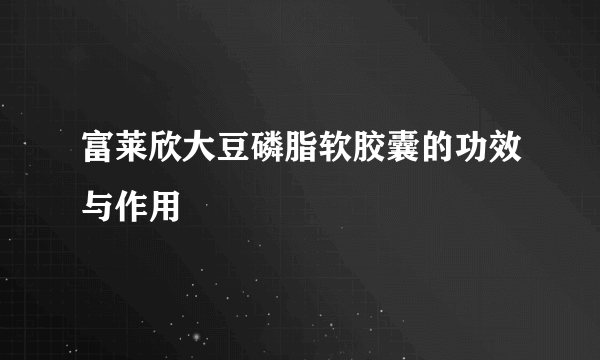 富莱欣大豆磷脂软胶囊的功效与作用